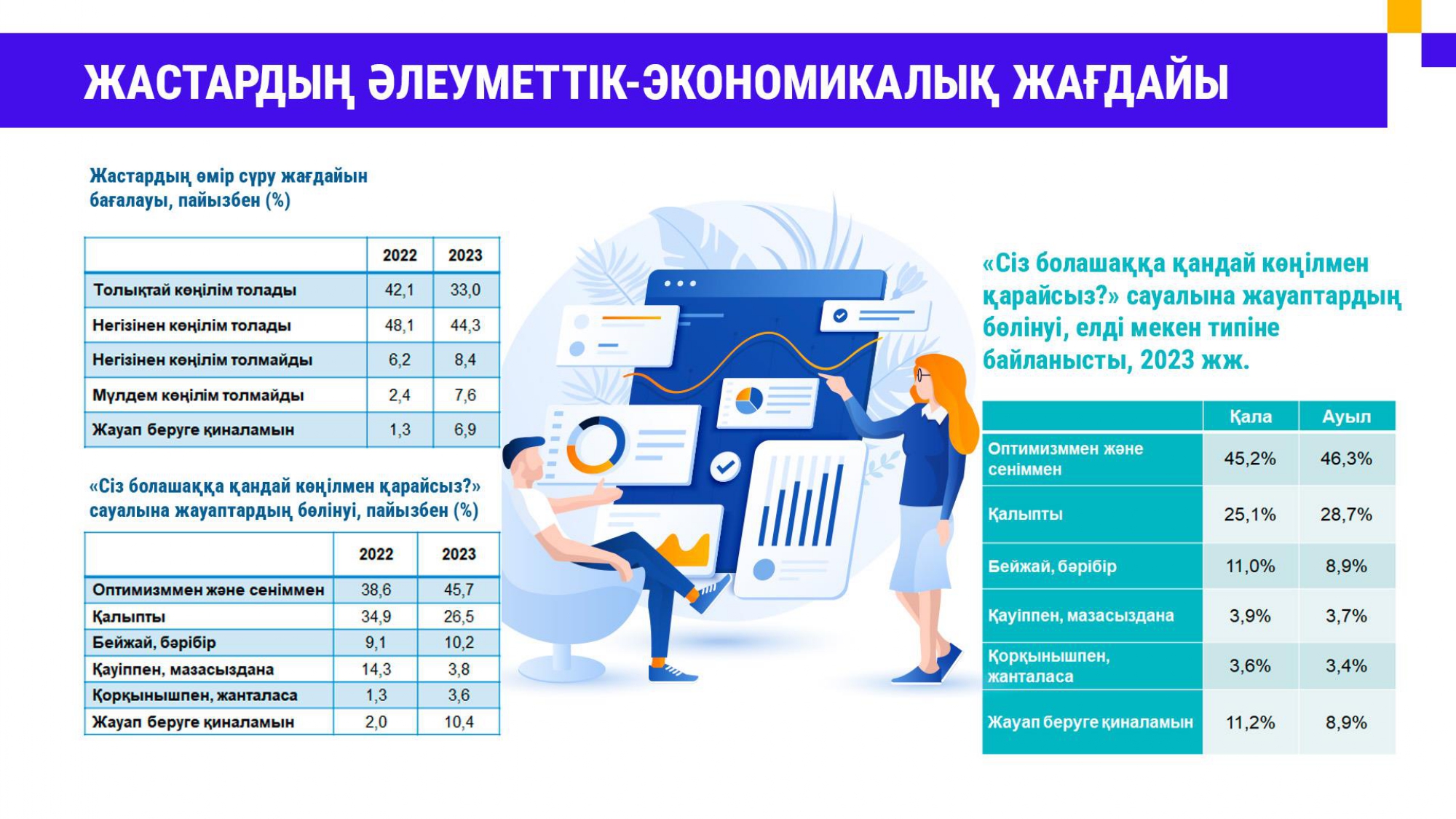 ЖАСТАРДЫҢ ӘЛЕУМЕТТІК-ЭКОНОМИКАЛЫҚ ЖАҒДАЙЫ

Жастардың өмір сүру жағдайын бағалауы, пайызбен (%)

| | 2022 | 2023 |
|---|---|---|
| Толықтай көңілім толады | 42,1 | 33,0 |
| Негізінен көңілім толады | 48,1 | 44,3 |
| Негізінен көңілім толмайды | 6,2 | 8,4 |
| Мүлдем көңілім толмайды | 2,4 | 7,6 |
| Жауап беруге қиналамын | 1,3 | 6,9 |

«Сіз болашаққа қандай көңілмен қарайсыз?» сауалына жауаптардың бөлінуі, пайызбен (%)

| | 2022 | 2023 |
|---|---|---|
| Оптимизммен және сеніммен | 38,6 | 45,7 |
| Қалыпты | 34,9 | 26,5 |
| Бейжай, бәрібір | 9,1 | 10,2 |
| Қауіппен, мазасыздана | 14,3 | 3,8 |
| Қорқынышпен, жанталаса | 1,3 | 3,6 |
| Жауап беруге қиналамын | 2,0 | 10,4 |

«Сіз болашаққа қандай көңілмен қарайсыз?» сауалына жауаптардың бөлінуі, елді мекен типіне байланысты, 2023 жж.

| | Қала | Ауыл |
|---|---|---|
| Оптимизммен және сеніммен | 45,2% | 46,3% |
| Қалыпты | 25,1% | 28,7% |
| Бейжай, бәрібір | 11,0% | 8,9% |
| Қауіппен, мазасыздана | 3,9% | 3,7% |
| Қорқынышпен, жанталаса | 3,6% | 3,4% |
| Жауап беруге қиналамын | 11,2% | 8,9% |